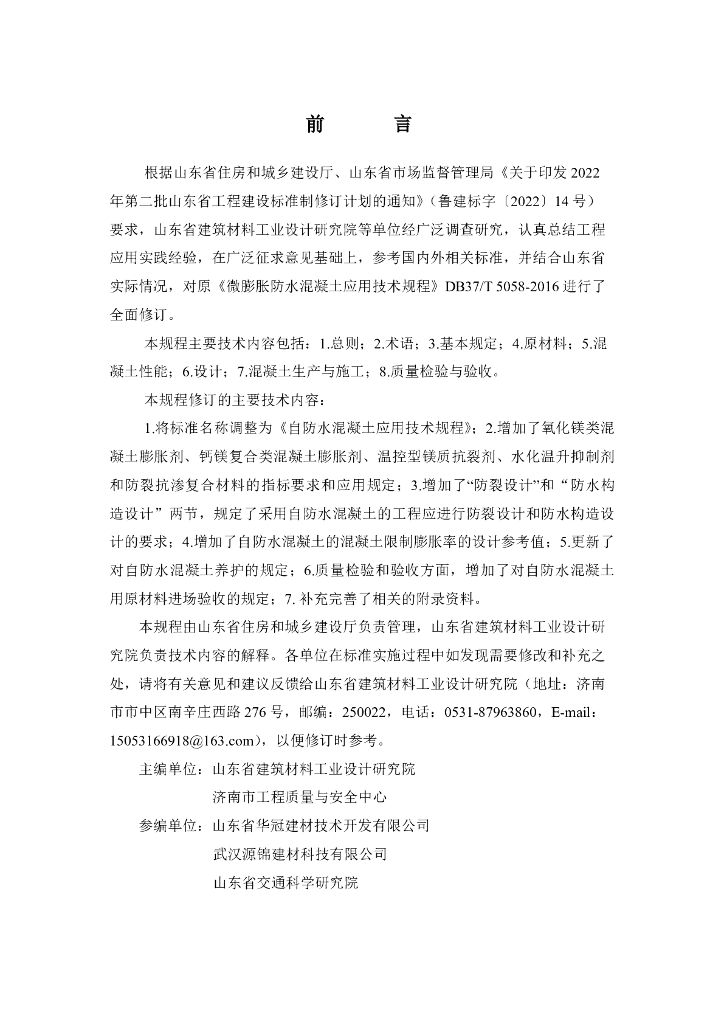 前　　言

根据山东省住房和城乡建设厅、山东省市场监督管理局《关于印发 2022 年第二批山东省工程建设标准制修订计划的通知》（鲁建标字〔2022〕14 号）要求，山东省建筑材料工业设计研究院等单位经广泛调查研究，认真总结工程应用实践经验，在广泛征求意见基础上，参考国内外相关标准，并结合山东省实际情况，对原《微膨胀防水混凝土应用技术规程》DB37/T 5058-2016 进行了全面修订。

本规程主要技术内容包括：1.总则；2.术语；3.基本规定；4.原材料；5.混凝土性能；6.设计；7.混凝土生产与施工；8.质量检验与验收。

本规程修订的主要技术内容：

1.将标准名称调整为《自防水混凝土应用技术规程》；2.增加了氧化镁类混凝土膨胀剂、钙镁复合类混凝土膨胀剂、温控型镁质抗裂剂、水化温升抑制剂和防裂抗渗复合材料的指标要求和应用规定；3.增加了“防裂设计”和“防水构造设计”两节，规定了采用自防水混凝土的工程应进行防裂设计和防水构造设计的要求；4.增加了自防水混凝土的混凝土限制膨胀率的设计参考值；5.更新了对自防水混凝土养护的规定；6.质量检验和验收方面，增加了对自防水混凝土用原材料进场验收的规定；7. 补充完善了相关的附录资料。

本规程由山东省住房和城乡建设厅负责管理，山东省建筑材料工业设计研究院负责技术内容的解释。各单位在标准实施过程中如发现需要修改和补充之处，请将有关意见和建议反馈给山东省建筑材料工业设计研究院（地址：济南市市中区南辛庄西路 276 号，邮编：250022，电话：0531-87963860，E-mail：15053166918@163.com），以便修订时参考。

主编单位：山东省建筑材料工业设计研究院
济南市工程质量与安全中心

参编单位：山东省华冠建材技术开发有限公司
武汉源锦建材科技有限公司
山东省交通科学研究院